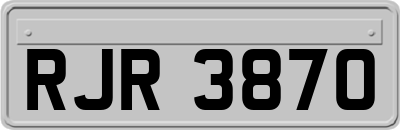 RJR 3870